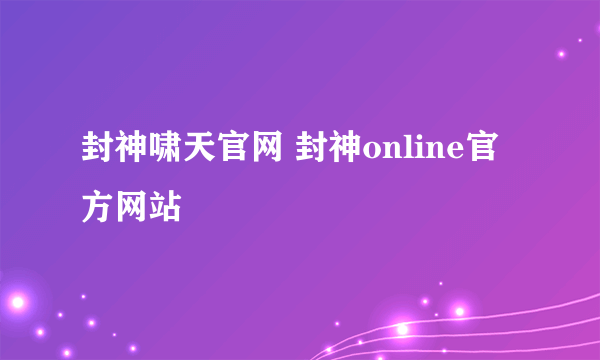 封神啸天官网 封神online官方网站